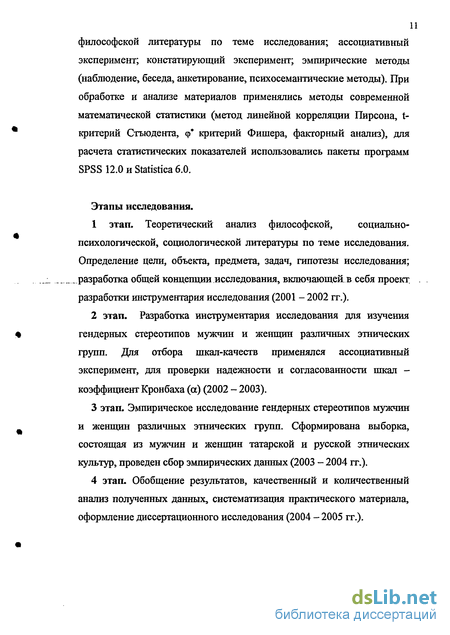 11

философской литературы по теме исследования; ассоциативный эксперимент; констатирующий эксперимент; эмпирические методы (наблюдение, беседа, анкетирование, психосемантические методы). При обработке и анализе материалов применялись методы современной математической статистики (метод линейной корреляции Пирсона, t-критерий Стьюдента, $\varphi^*$ критерий Фишера, факторный анализ), для расчета статистических показателей использовались пакеты программ SPSS 12.0 и Statistica 6.0.

Этапы исследования.

1 этап. Теоретический анализ философской, социально-психологической, социологической литературы по теме исследования. Определение цели, объекта, предмета, задач, гипотезы исследования; разработка общей концепции исследования, включающей в себя проект разработки инструментария исследования (2001 – 2002 гг.).

2 этап. Разработка инструментария исследования для изучения гендерных стереотипов мужчин и женщин различных этнических групп. Для отбора шкал-качеств применялся ассоциативный эксперимент, для проверки надежности и согласованности шкал – коэффициент Кронбаха ($\alpha$) (2002 – 2003).

3 этап. Эмпирическое исследование гендерных стереотипов мужчин и женщин различных этнических групп. Сформирована выборка, состоящая из мужчин и женщин татарской и русской этнических культур, проведен сбор эмпирических данных (2003 – 2004 гг.).

4 этап. Обобщение результатов, качественный и количественный анализ полученных данных, систематизация практического материала, оформление диссертационного исследования (2004 – 2005 гг.).

dsLib.net
библиотека диссертаций